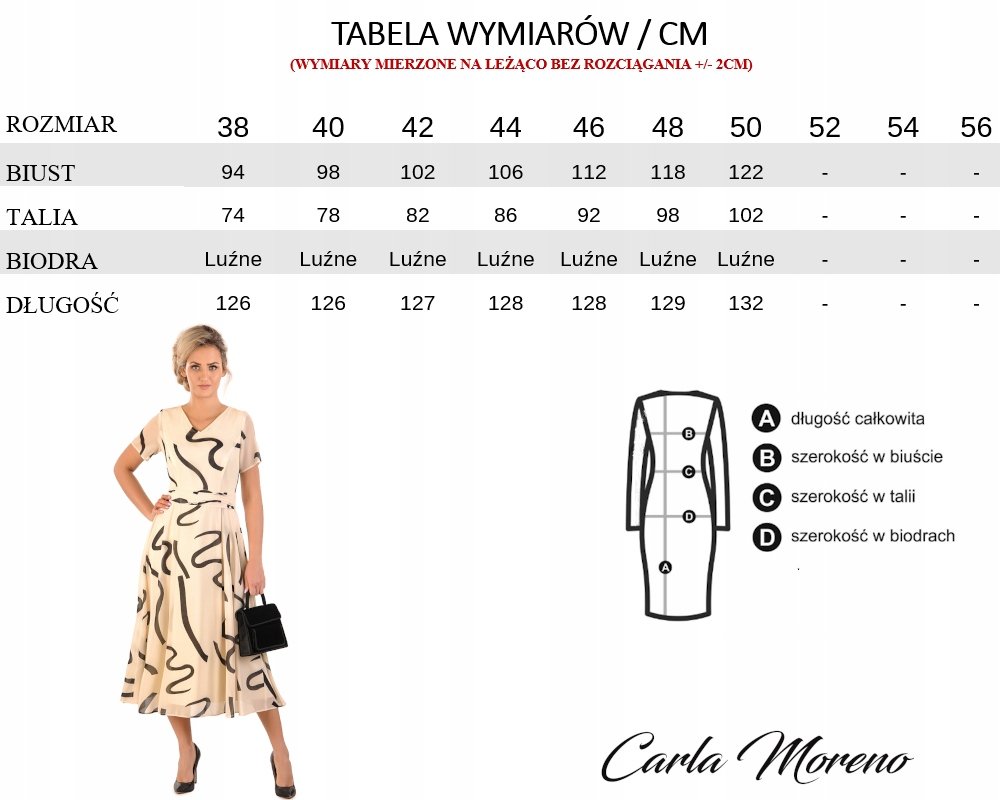 TABELA WYMIARÓW / CM
(WYMIARY MIERZONE NA LEŻĄCO BEZ ROZCIĄGANIA +/- 2CM)

| ROZMIAR | 38 | 40 | 42 | 44 | 46 | 48 | 50 | 52 | 54 | 56 |
|---|---|---|---|---|---|---|---|---|---|---|
| BIUST | 94 | 98 | 102 | 106 | 112 | 118 | 122 | - | - | - |
| TALIA | 74 | 78 | 82 | 86 | 92 | 98 | 102 | - | - | - |
| BIODRA | Luźne | Luźne | Luźne | Luźne | Luźne | Luźne | Luźne | - | - | - |
| DŁUGOŚĆ | 126 | 126 | 127 | 128 | 128 | 129 | 132 | - | - | - |

B
C
D
A

A długość całkowita
B szerokość w biuście
C szerokość w talii
D szerokość w biodrach

Carla Moreno